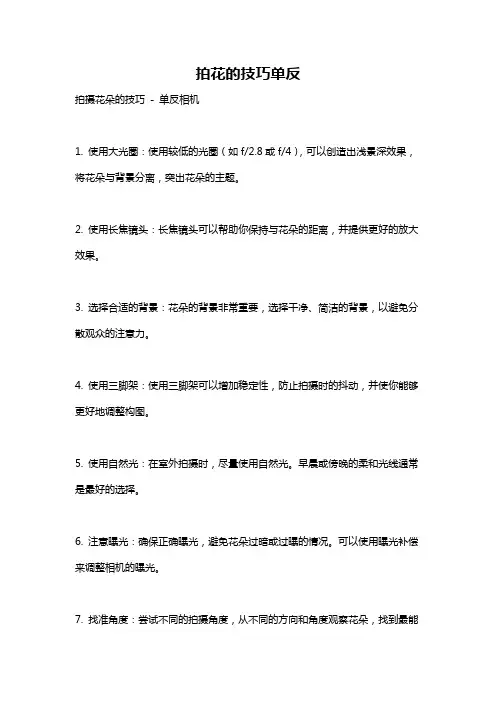 拍花的技巧单反

拍摄花朵的技巧 - 单反相机

1. 使用大光圈：使用较低的光圈（如 f/2.8 或 f/4），可以创造出浅景深效果，将花朵与背景分离，突出花朵的主题。

2. 使用长焦镜头：长焦镜头可以帮助你保持与花朵的距离，并提供更好的放大效果。

3. 选择合适的背景：花朵的背景非常重要，选择干净、简洁的背景，以避免分散观众的注意力。

4. 使用三脚架：使用三脚架可以增加稳定性，防止拍摄时的抖动，并使你能够更好地调整构图。

5. 使用自然光：在室外拍摄时，尽量使用自然光。早晨或傍晚的柔和光线通常是最好的选择。

6. 注意曝光：确保正确曝光，避免花朵过暗或过曝的情况。可以使用曝光补偿来调整相机的曝光。

7. 找准角度：尝试不同的拍摄角度，从不同的方向和角度观察花朵，找到最能